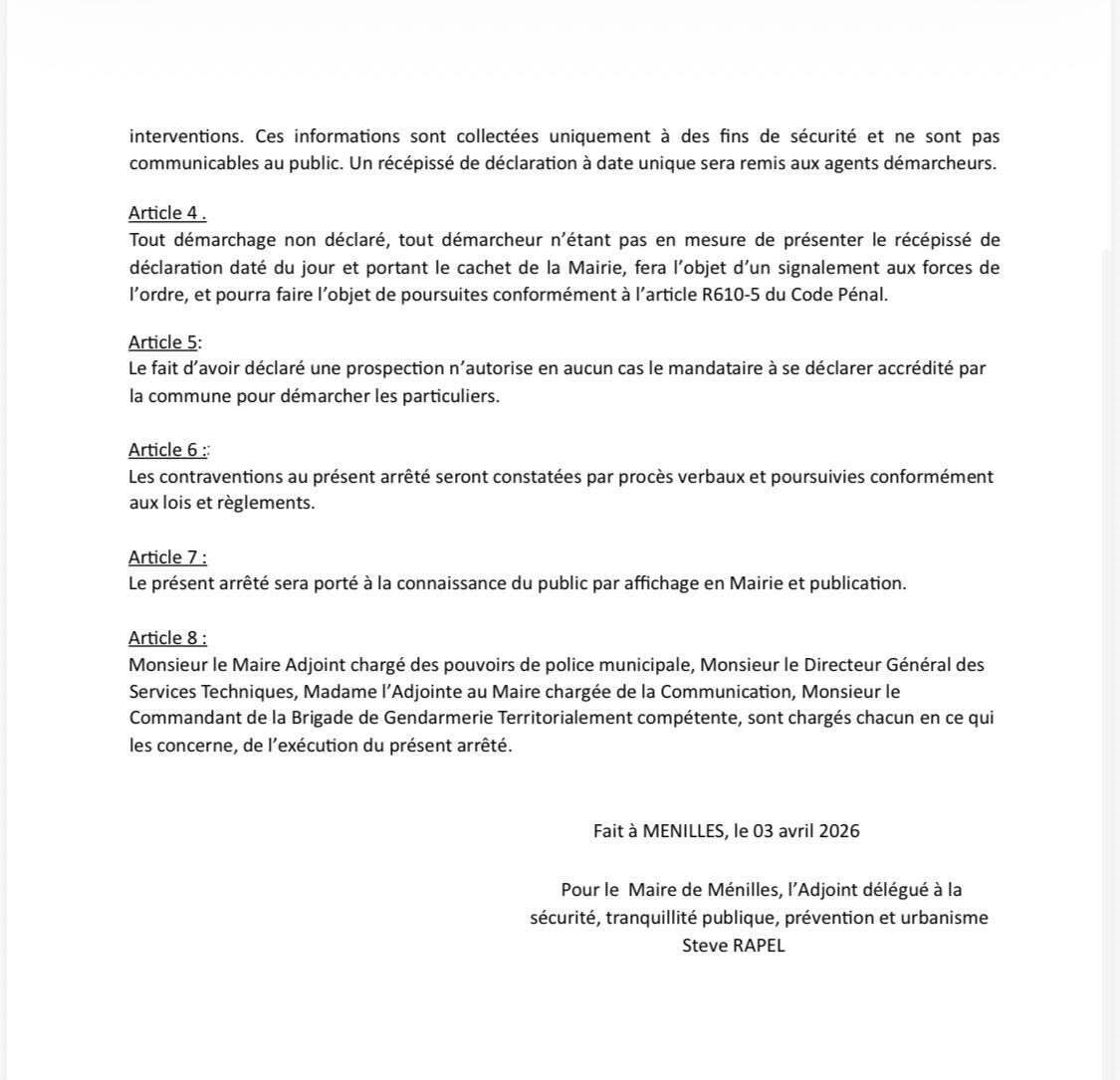 interventions. Ces informations sont collectées uniquement à des fins de sécurité et ne sont pas communicables au public. Un récépissé de déclaration à date unique sera remis aux agents démarcheurs.

Article 4 .
Tout démarchage non déclaré, tout démarcheur n'étant pas en mesure de présenter le récépissé de déclaration daté du jour et portant le cachet de la Mairie, fera l'objet d'un signalement aux forces de l'ordre, et pourra faire l'objet de poursuites conformément à l'article R610-5 du Code Pénal.

Article 5:
Le fait d'avoir déclaré une prospection n'autorise en aucun cas le mandataire à se déclarer accrédité par la commune pour démarcher les particuliers.

Article 6 ::
Les contraventions au présent arrêté seront constatées par procès verbaux et poursuivies conformément aux lois et règlements.

Article 7 :
Le présent arrêté sera porté à la connaissance du public par affichage en Mairie et publication.

Article 8 :
Monsieur le Maire Adjoint chargé des pouvoirs de police municipale, Monsieur le Directeur Général des Services Techniques, Madame l'Adjointe au Maire chargée de la Communication, Monsieur le Commandant de la Brigade de Gendarmerie Territorialement compétente, sont chargés chacun en ce qui les concerne, de l'exécution du présent arrêté.

Fait à MENILLES, le 03 avril 2026

Pour le Maire de Ménilles, l'Adjoint délégué à la sécurité, tranquillité publique, prévention et urbanisme
Steve RAPEL